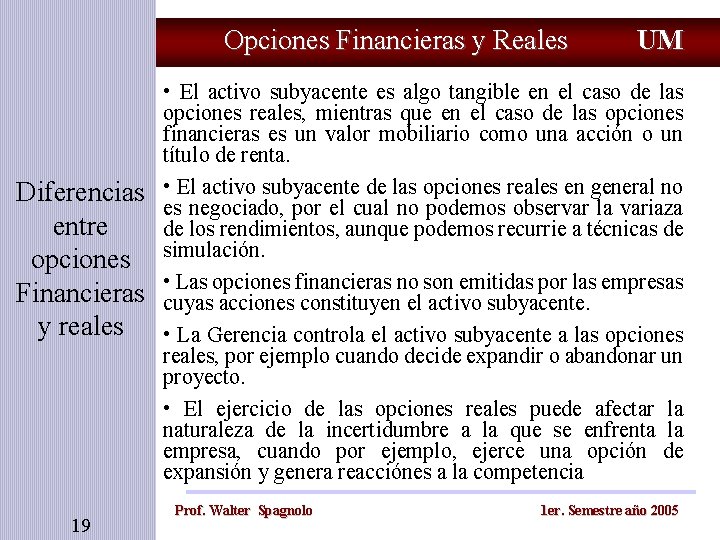 Opciones Financieras y Reales UM

Diferencias entre opciones Financieras y reales

• El activo subyacente es algo tangible en el caso de las opciones reales, mientras que en el caso de las opciones financieras es un valor mobiliario como una acción o un título de renta.

• El activo subyacente de las opciones reales en general no es negociado, por el cual no podemos observar la variaza de los rendimientos, aunque podemos recurrie a técnicas de simulación.

• Las opciones financieras no son emitidas por las empresas cuyas acciones constituyen el activo subyacente.

• La Gerencia controla el activo subyacente a las opciones reales, por ejemplo cuando decide expandir o abandonar un proyecto.

• El ejercicio de las opciones reales puede afectar la naturaleza de la incertidumbre a la que se enfrenta la empresa, cuando por ejemplo, ejerce una opción de expansión y genera reacciónes a la competencia

19

Prof. Walter Spagnolo

1er. Semestre año 2005